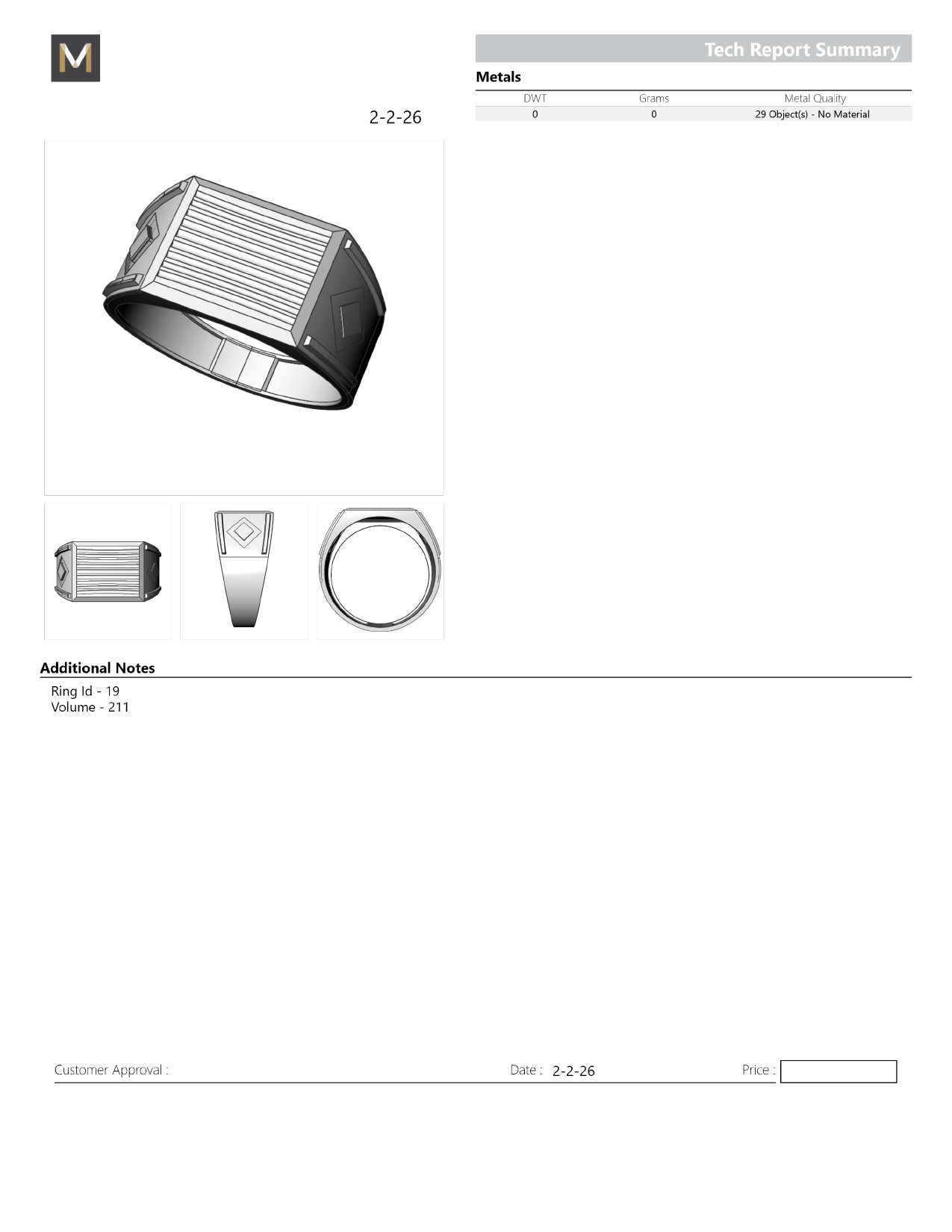 M

Tech Report Summary

Metals

| DWT | Grams | Metal Quality |
|---|---|---|
| 0 | 0 | 29 Object(s) - No Material |

2-2-26

Additional Notes

Ring Id - 19
Volume - 211

Customer Approval :

Date : 2-2-26

Price :